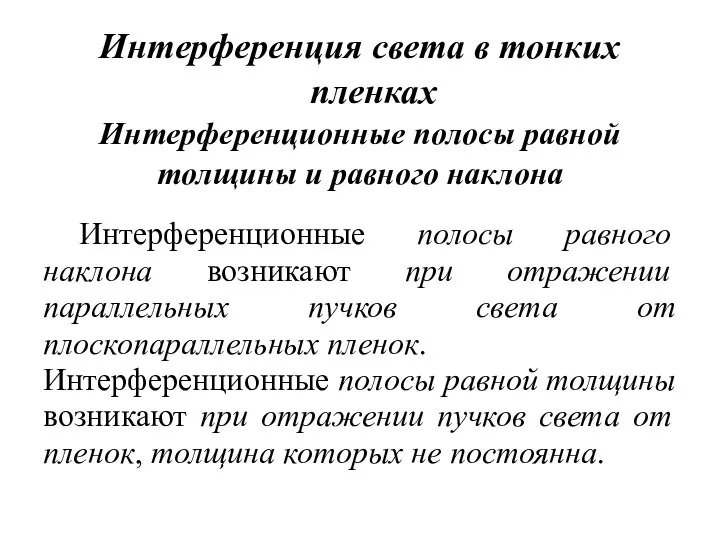 Интерференция света в тонких пленках
Интерференционные полосы равной толщины и равного наклона

Интерференционные полосы равного наклона возникают при отражении параллельных пучков света от плоскопараллельных пленок.
Интерференционные полосы равной толщины возникают при отражении пучков света от пленок, толщина которых не постоянна.